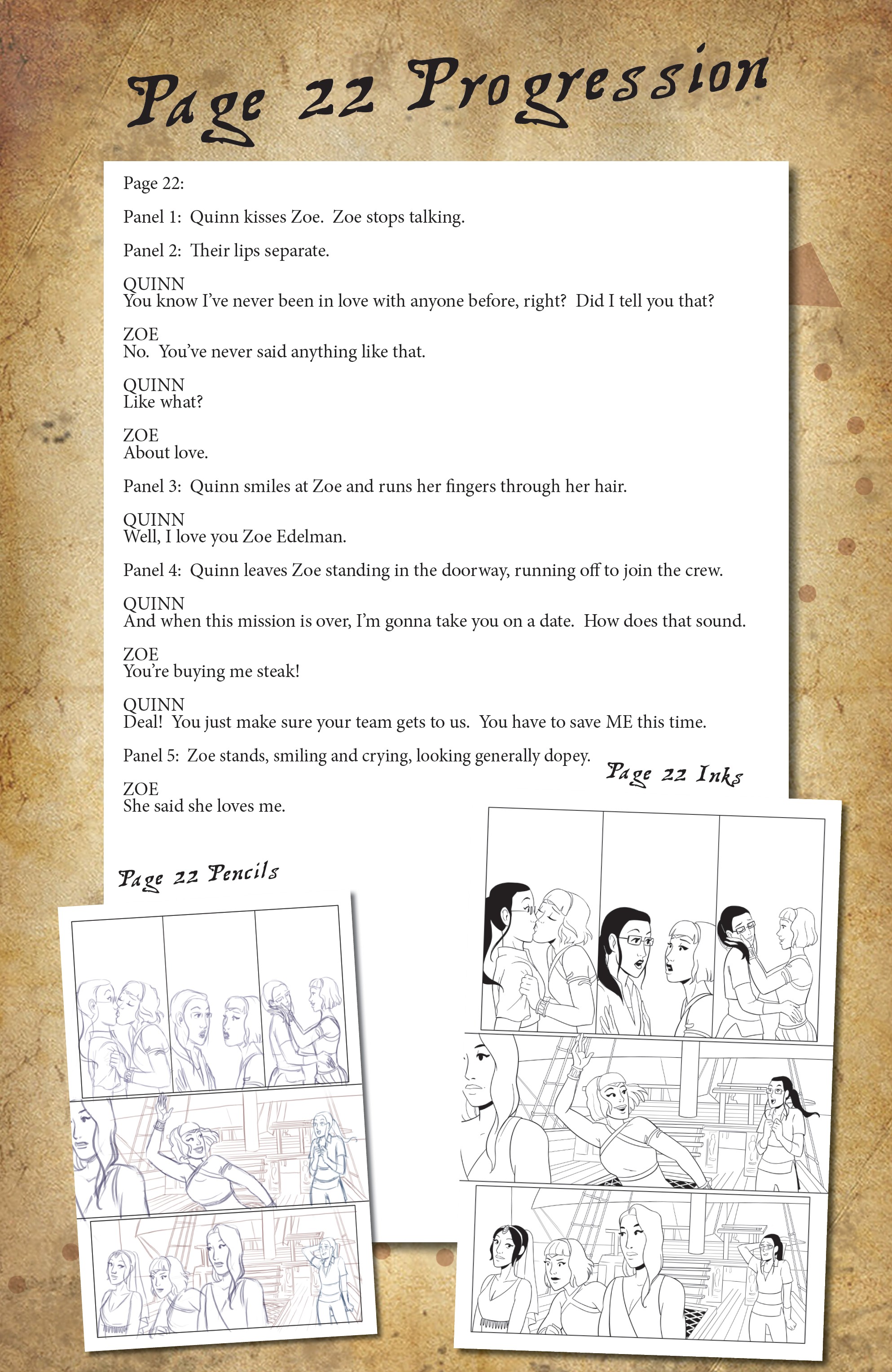 Page 22 Progression

Page 22:

Panel 1: Quinn kisses Zoe. Zoe stops talking.

Panel 2: Their lips separate.

QUINN
You know I've never been in love with anyone before, right? Did I tell you that?

ZOE
No. You've never said anything like that.

QUINN
Like what?

ZOE
About love.

Panel 3: Quinn smiles at Zoe and runs her fingers through her hair.

QUINN
Well, I love you Zoe Edelman.

Panel 4: Quinn leaves Zoe standing in the doorway, running off to join the crew.

QUINN
And when this mission is over, I'm gonna take you on a date. How does that sound.

ZOE
You're buying me steak!

QUINN
Deal! You just make sure your team gets to us. You have to save ME this time.

Panel 5: Zoe stands, smiling and crying, looking generally dopey.

ZOE
She said she loves me.

Page 22 Inks

Page 22 Pencils